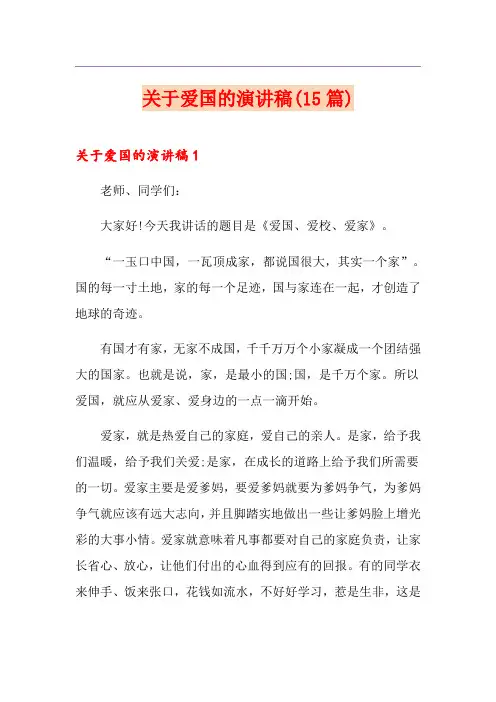 关于爱国的演讲稿(15篇)

关于爱国的演讲稿1

老师、同学们:

大家好!今天我讲话的题目是《爱国、爱校、爱家》。

“一玉口中国，一瓦顶成家，都说国很大，其实一个家”。国的每一寸土地，家的每一个足迹，国与家连在一起，才创造了地球的奇迹。

有国才有家，无家不成国，千千万万个小家凝成一个团结强大的国家。也就是说，家，是最小的国;国，是千万个家。所以爱国，就应从爱家、爱身边的一点一滴开始。

爱家，就是热爱自己的家庭，爱自己的亲人。是家，给予我们温暖，给予我们关爱;是家，在成长的道路上给予我们所需要的一切。爱家主要是爱爹妈，要爱爹妈就要为爹妈争气，为爹妈争气就应该有远大志向，并且脚踏实地做出一些让爹妈脸上增光彩的大事小情。爱家就意味着凡事都要对自己的家庭负责，让家长省心、放心，让他们付出的心血得到应有的回报。有的同学衣来伸手、饭来张口，花钱如流水，不好好学习，惹是生非，这是